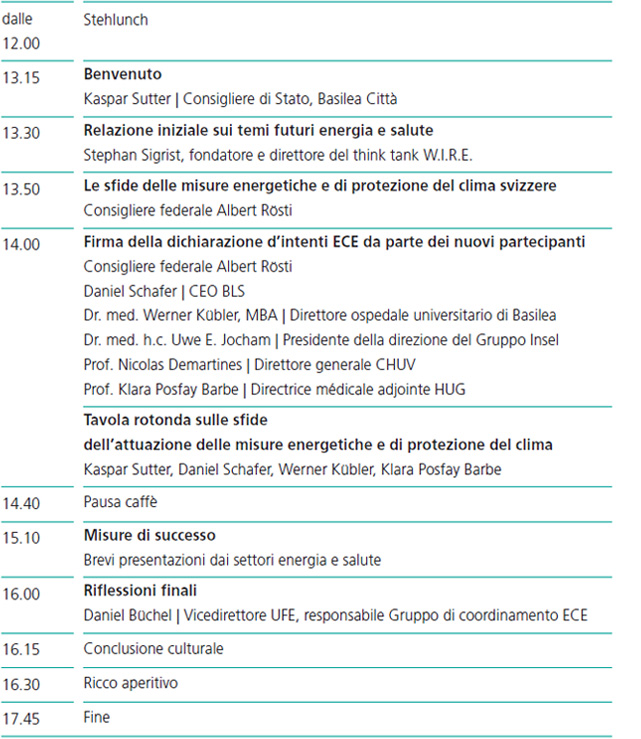 | | |
|---|---|
| dalle 12.00 | Stehlunch |
| 13.15 | **Benvenuto** Kaspar Sutter \| Consigliere di Stato, Basilea Città |
| 13.30 | **Relazione iniziale sui temi futuri energia e salute** Stephan Sigrist, fondatore e direttore del think tank W.I.R.E. |
| 13.50 | **Le sfide delle misure energetiche e di protezione del clima svizzere** Consigliere federale Albert Rösti |
| 14.00 | **Firma della dichiarazione d'intenti ECE da parte dei nuovi partecipanti** Consigliere federale Albert Rösti Daniel Schafer \| CEO BLS Dr. med. Werner Kübler, MBA \| Direttore ospedale universitario di Basilea Dr. med. h.c. Uwe E. Jocham \| Presidente della direzione del Gruppo Insel Prof. Nicolas Demartines \| Direttore generale CHUV Prof. Klara Posfay Barbe \| Directrice médicale adjointe HUG |
| | **Tavola rotonda sulle sfide dell'attuazione delle misure energetiche e di protezione del clima** Kaspar Sutter, Daniel Schafer, Werner Kübler, Klara Posfay Barbe |
| 14.40 | Pausa caffè |
| 15.10 | **Misure di successo** Brevi presentazioni dai settori energia e salute |
| 16.00 | **Riflessioni finali** Daniel Büchel \| Vicedirettore UFE, responsabile Gruppo di coordinamento ECE |
| 16.15 | Conclusione culturale |
| 16.30 | Ricco aperitivo |
| 17.45 | Fine |